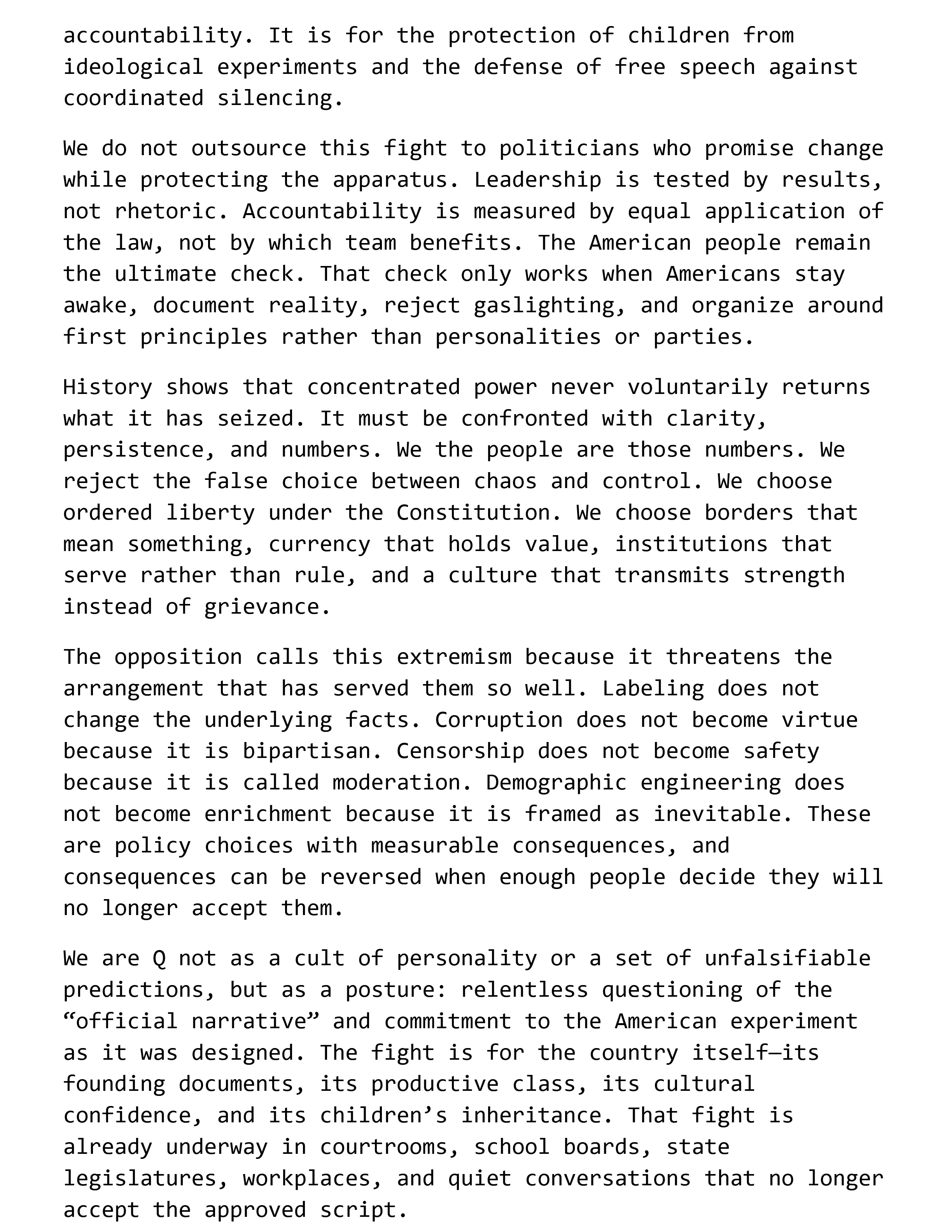 accountability. It is for the protection of children from ideological experiments and the defense of free speech against coordinated silencing.

We do not outsource this fight to politicians who promise change while protecting the apparatus. Leadership is tested by results, not rhetoric. Accountability is measured by equal application of the law, not by which team benefits. The American people remain the ultimate check. That check only works when Americans stay awake, document reality, reject gaslighting, and organize around first principles rather than personalities or parties.

History shows that concentrated power never voluntarily returns what it has seized. It must be confronted with clarity, persistence, and numbers. We the people are those numbers. We reject the false choice between chaos and control. We choose ordered liberty under the Constitution. We choose borders that mean something, currency that holds value, institutions that serve rather than rule, and a culture that transmits strength instead of grievance.

The opposition calls this extremism because it threatens the arrangement that has served them so well. Labeling does not change the underlying facts. Corruption does not become virtue because it is bipartisan. Censorship does not become safety because it is called moderation. Demographic engineering does not become enrichment because it is framed as inevitable. These are policy choices with measurable consequences, and consequences can be reversed when enough people decide they will no longer accept them.

We are Q not as a cult of personality or a set of unfalsifiable predictions, but as a posture: relentless questioning of the "official narrative" and commitment to the American experiment as it was designed. The fight is for the country itself—its founding documents, its productive class, its cultural confidence, and its children's inheritance. That fight is already underway in courtrooms, school boards, state legislatures, workplaces, and quiet conversations that no longer accept the approved script.